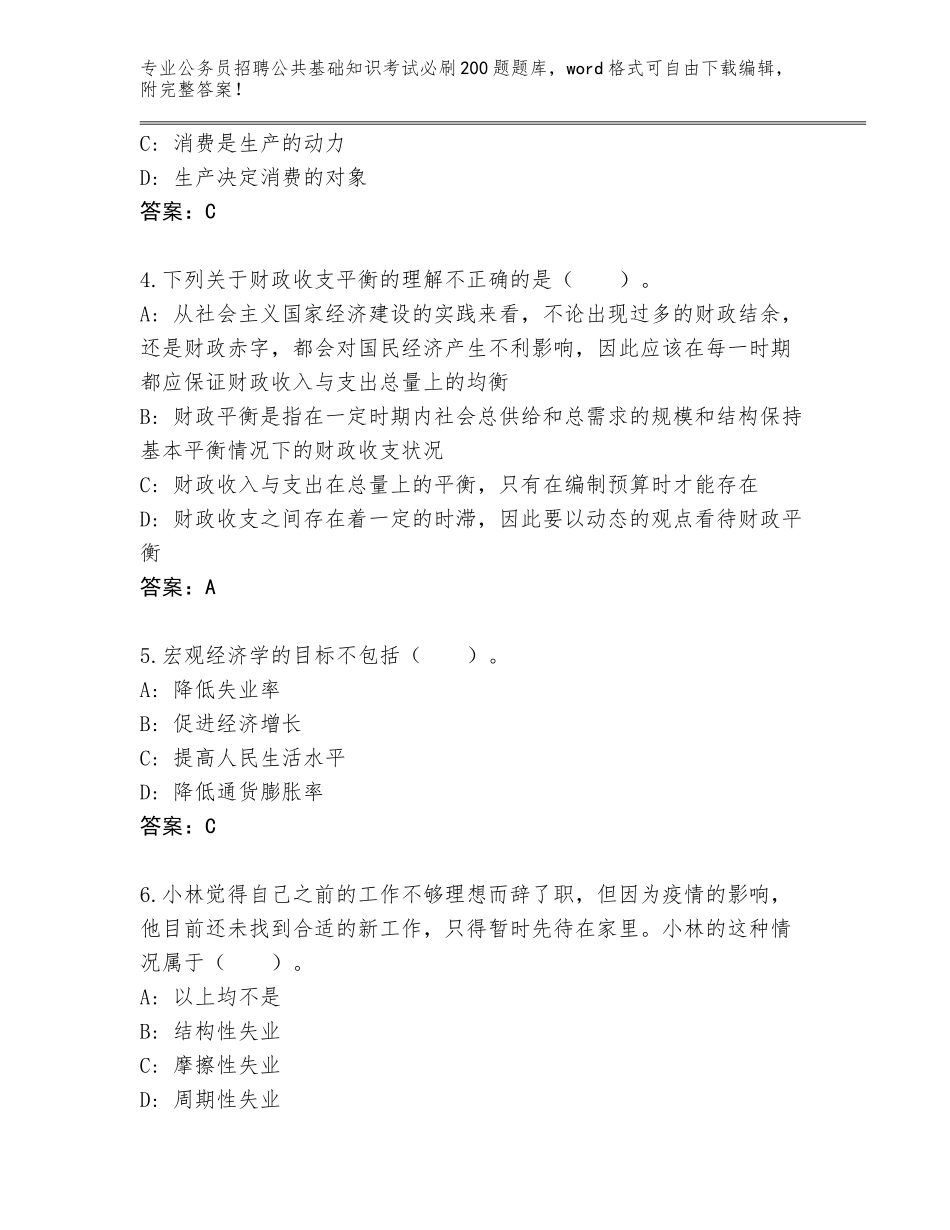 专业公务员招聘公共基础知识考试必刷200题题库，word格式可自由下载编辑，附完整答案！

C：消费是生产的动力
D：生产决定消费的对象
答案：C

4.下列关于财政收支平衡的理解不正确的是（　　）。
A：从社会主义国家经济建设的实践来看，不论出现过多的财政结余，还是财政赤字，都会对国民经济产生不利影响，因此应该在每一时期都应保证财政收入与支出总量上的均衡
B：财政平衡是指在一定时期内社会总供给和总需求的规模和结构保持基本平衡情况下的财政收支状况
C：财政收入与支出在总量上的平衡，只有在编制预算时才能存在
D：财政收支之间存在着一定的时滞，因此要以动态的观点看待财政平衡
答案：A

5.宏观经济学的目标不包括（　　）。
A：降低失业率
B：促进经济增长
C：提高人民生活水平
D：降低通货膨胀率
答案：C

6.小林觉得自己之前的工作不够理想而辞了职，但因为疫情的影响，他目前还未找到合适的新工作，只得暂时先待在家里。小林的这种情况属于（　　）。
A：以上均不是
B：结构性失业
C：摩擦性失业
D：周期性失业